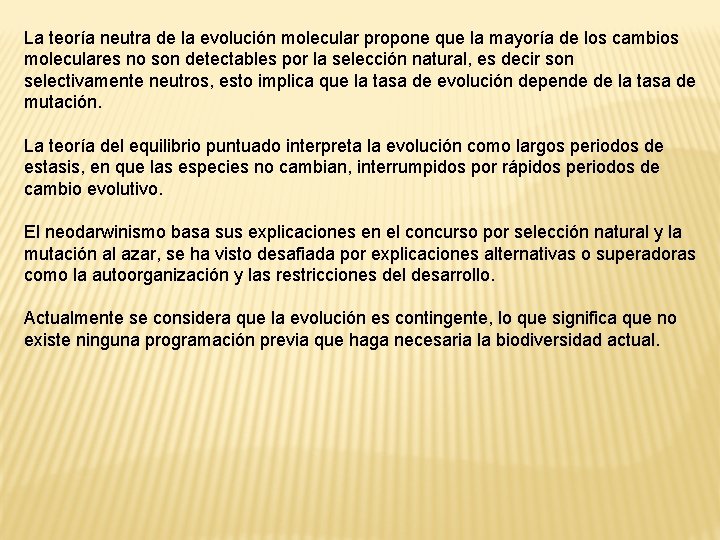 La teoría neutra de la evolución molecular propone que la mayoría de los cambios moleculares no son detectables por la selección natural, es decir son selectivamente neutros, esto implica que la tasa de evolución depende de la tasa de mutación.

La teoría del equilibrio puntuado interpreta la evolución como largos periodos de estasis, en que las especies no cambian, interrumpidos por rápidos periodos de cambio evolutivo.

El neodarwinismo basa sus explicaciones en el concurso por selección natural y la mutación al azar, se ha visto desafiada por explicaciones alternativas o superadoras como la autoorganización y las restricciones del desarrollo.

Actualmente se considera que la evolución es contingente, lo que significa que no existe ninguna programación previa que haga necesaria la biodiversidad actual.